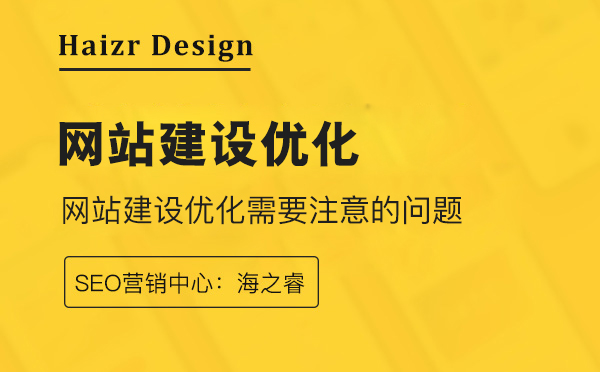 Haizr Design

网站建设优化

网站建设优化需要注意的问题

SEO营销中心：海之睿